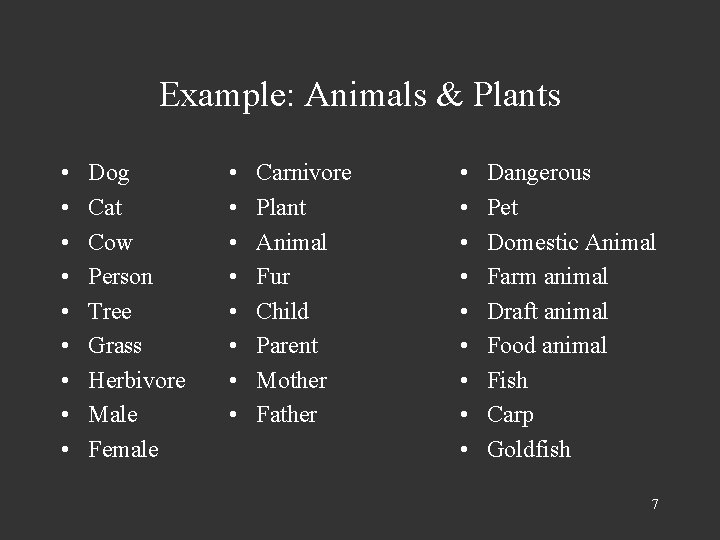 Example: Animals & Plants

• Dog
• Cat
• Cow
• Person
• Tree
• Grass
• Herbivore
• Male
• Female

• Carnivore
• Plant
• Animal
• Fur
• Child
• Parent
• Mother
• Father

• Dangerous
• Pet
• Domestic Animal
• Farm animal
• Draft animal
• Food animal
• Fish
• Carp
• Goldfish

7